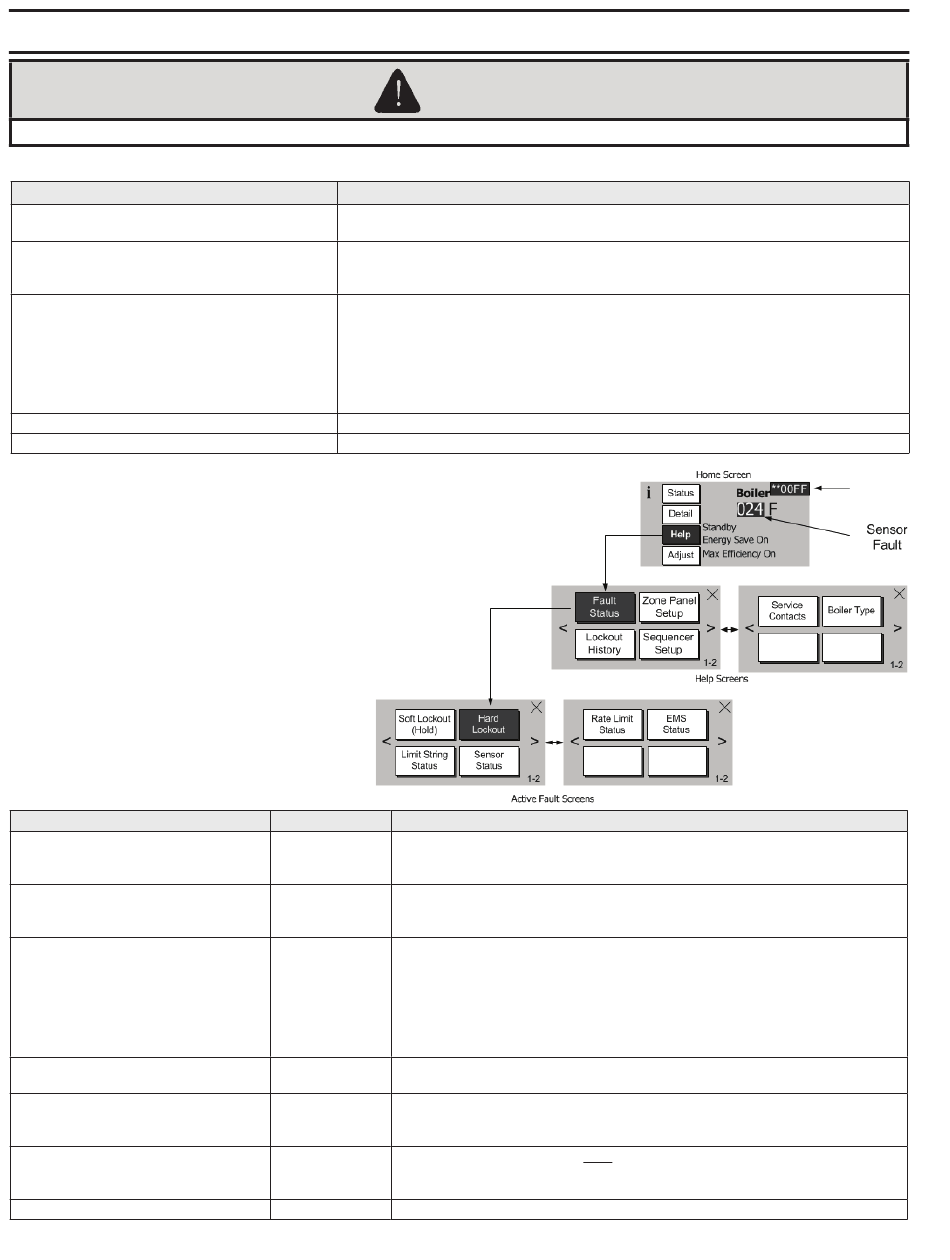 Home Screen

i

Status

Detail

Help

Adjust

Boiler

**00FF

024 F

Standby

Energy Save On

Max Efficiency On

Sensor Fault

Fault Status

Zone Panel Setup

Lockout History

Sequencer Setup

<

>

1-2

Service Contacts

Boiler Type

<

>

1-2

Help Screens

Soft Lockout (Hold)

Hard Lockout

Limit String Status

Sensor Status

<

>

1-2

Rate Limit Status

EMS Status

<

>

1-2

Active Fault Screens